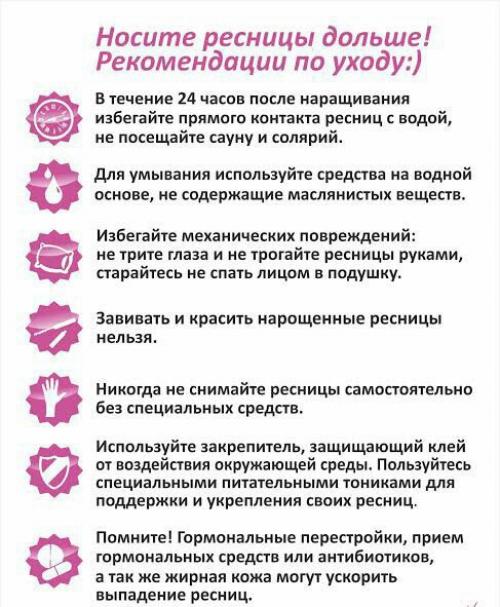 Носите ресницы дольше!
Рекомендации по уходу:)

В течение 24 часов после наращивания избегайте прямого контакта ресниц с водой, не посещайте сауну и солярий.

Для умывания используйте средства на водной основе, не содержащие маслянистых веществ.

Избегайте механических повреждений: не трите глаза и не трогайте ресницы руками, старайтесь не спать лицом в подушку.

Завивать и красить нарощенные ресницы нельзя.

Никогда не снимайте ресницы самостоятельно без специальных средств.

Используйте закрепитель, защищающий клей от воздействия окружающей среды. Пользуйтесь специальными питательными тониками для поддержки и укрепления своих ресниц.

Помните! Гормональные перестройки, прием гормональных средств или антибиотиков, а так же жирная кожа могут ускорить выпадение ресниц.